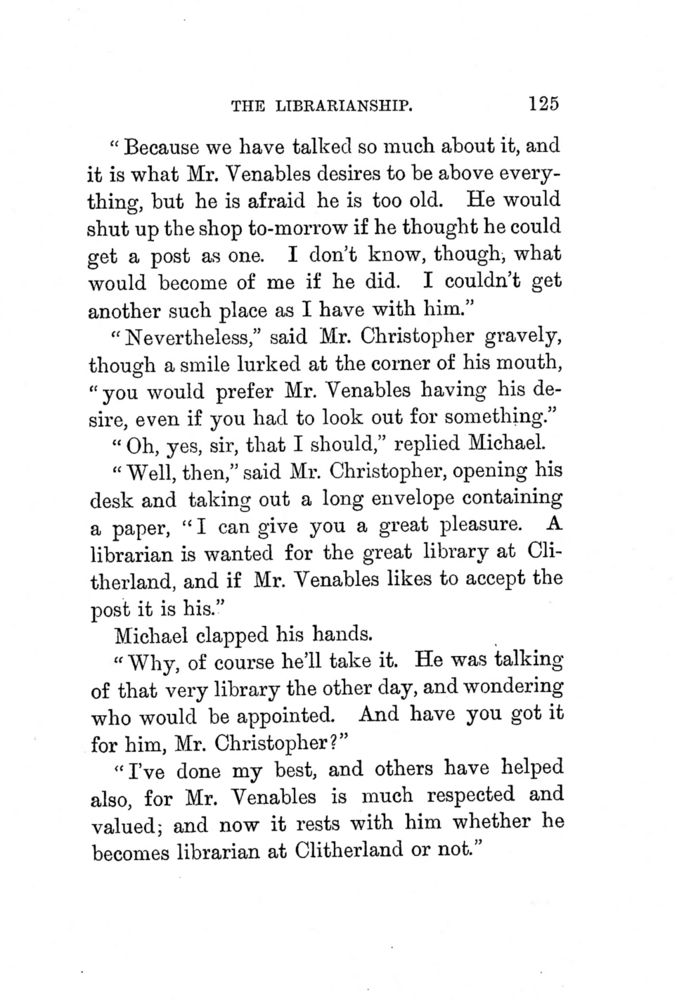 THE LIBRARIANSHIP. 125

"Because we have talked so much about it, and it is what Mr. Venables desires to be above everything, but he is afraid he is too old. He would shut up the shop to-morrow if he thought he could get a post as one. I don't know, though, what would become of me if he did. I couldn't get another such place as I have with him."

"Nevertheless," said Mr. Christopher gravely, though a smile lurked at the corner of his mouth, "you would prefer Mr. Venables having his desire, even if you had to look out for something."

"Oh, yes, sir, that I should," replied Michael.

"Well, then," said Mr. Christopher, opening his desk and taking out a long envelope containing a paper, "I can give you a great pleasure. A librarian is wanted for the great library at Clitherland, and if Mr. Venables likes to accept the post it is his."

Michael clapped his hands.

"Why, of course he'll take it. He was talking of that very library the other day, and wondering who would be appointed. And have you got it for him, Mr. Christopher?"

"I've done my best, and others have helped also, for Mr. Venables is much respected and valued; and now it rests with him whether he becomes librarian at Clitherland or not."